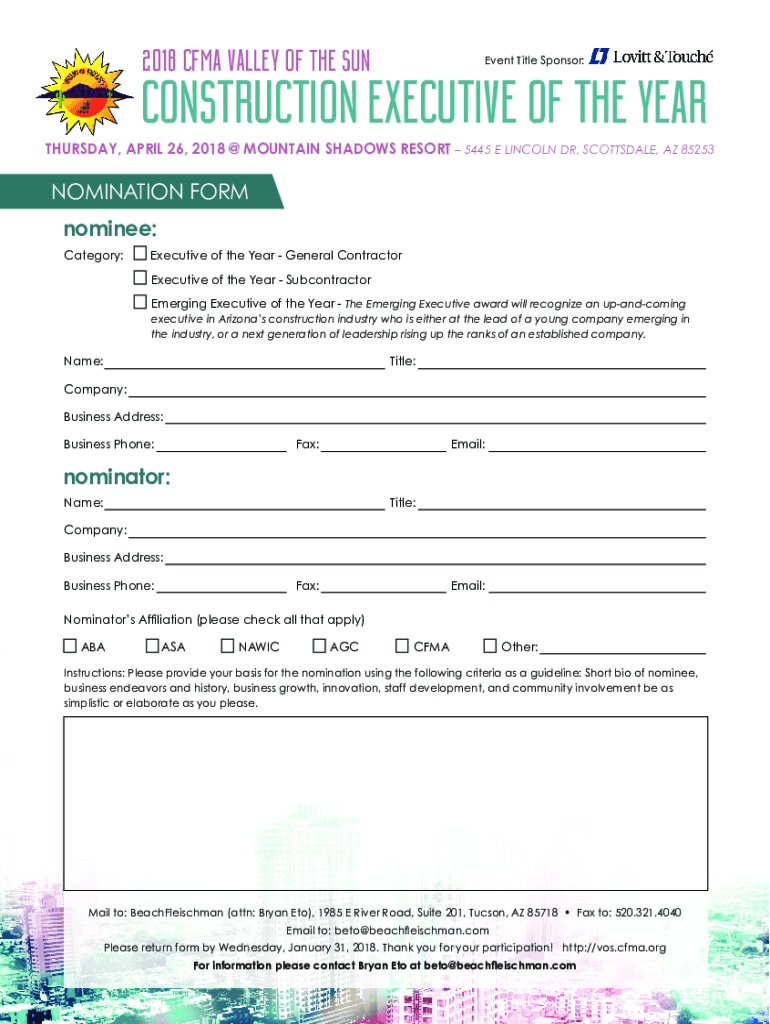 2018 CFMA VALLEY OF THE SUN

Event Title Sponsor: Lovitt & Touché

CONSTRUCTION EXECUTIVE OF THE YEAR

THURSDAY, APRIL 26, 2018 @ MOUNTAIN SHADOWS RESORT – 5445 E LINCOLN DR, SCOTTSDALE, AZ 85253

NOMINATION FORM

nominee:

Category: ☐ Executive of the Year - General Contractor
☐ Executive of the Year - Subcontractor
☐ Emerging Executive of the Year - The Emerging Executive award will recognize an up-and-coming executive in Arizona's construction industry who is either at the lead of a young company emerging in the industry, or a next generation of leadership rising up the ranks of an established company.

Name: Title:
Company:
Business Address:
Business Phone: Fax: Email:

nominator:

Name: Title:
Company:
Business Address:
Business Phone: Fax: Email:

Nominator's Affiliation (please check all that apply)

☐ ABA ☐ ASA ☐ NAWIC ☐ AGC ☐ CFMA ☐ Other:

Instructions: Please provide your basis for the nomination using the following criteria as a guideline: Short bio of nominee, business endeavors and history, business growth, innovation, staff development, and community involvement be as simplistic or elaborate as you please.

Mail to: BeachFleischman (attn: Bryan Eto), 1985 E River Road, Suite 201, Tucson, AZ 85718 • Fax to: 520.321.4040
Email to: beto@beachfleischman.com
Please return form by Wednesday, January 31, 2018. Thank you for your participation! http://vos.cfma.org
For information please contact Bryan Eto at beto@beachfleischman.com